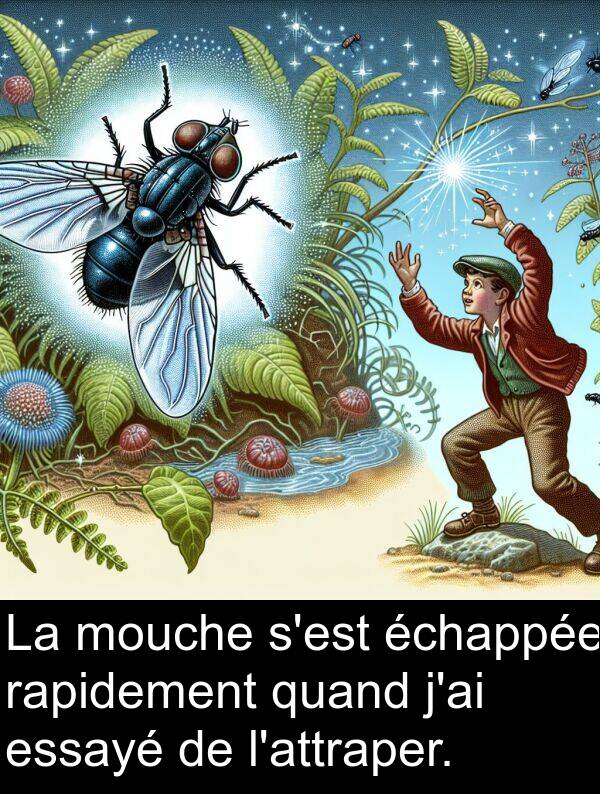 La mouche s'est échappée rapidement quand j'ai essayé de l'attraper.